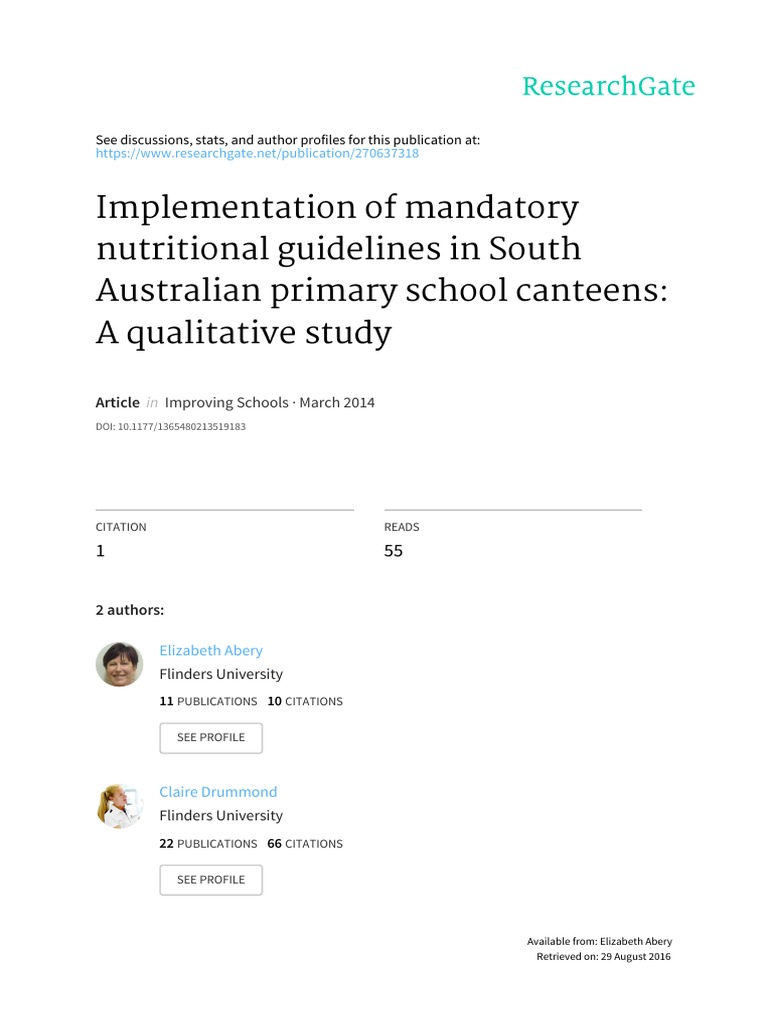 ResearchGate

See discussions, stats, and author profiles for this publication at: https://www.researchgate.net/publication/270637318

Implementation of mandatory nutritional guidelines in South Australian primary school canteens: A qualitative study

Article in Improving Schools · March 2014

DOI: 10.1177/1365480213519183

CITATION
1

READS
55

2 authors:

Elizabeth Abery
Flinders University
11 PUBLICATIONS 10 CITATIONS
SEE PROFILE

Claire Drummond
Flinders University
22 PUBLICATIONS 66 CITATIONS
SEE PROFILE

Available from: Elizabeth Abery
Retrieved on: 29 August 2016